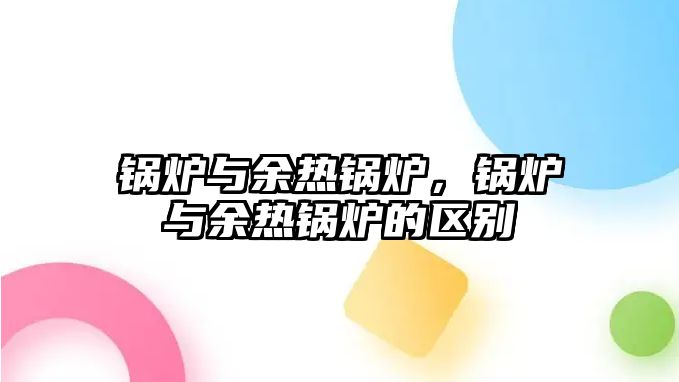 锅炉与余热锅炉，锅炉与余热锅炉的区别